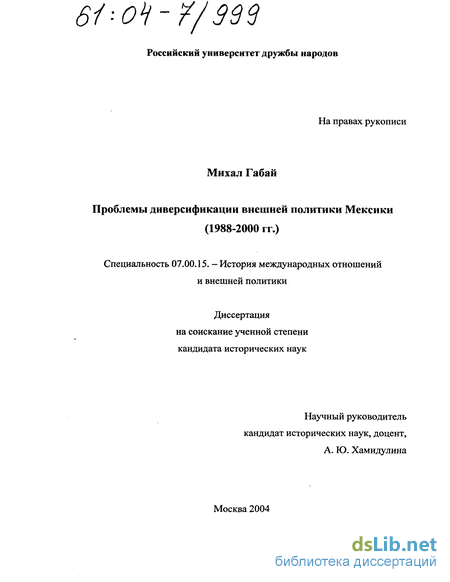 61:04-7/999

Российский университет дружбы народов

На правах рукописи

Михал Габай

Проблемы диверсификации внешней политики Мексики (1988-2000 гг.)

Специальность 07.00.15. – История международных отношений и внешней политики

Диссертация
на соискание ученной степени
кандидата исторических наук

Научный руководитель
кандидат исторических наук, доцент,
А. Ю. Хамидулина

Москва 2004

dsLib.net
библиотека диссертаций